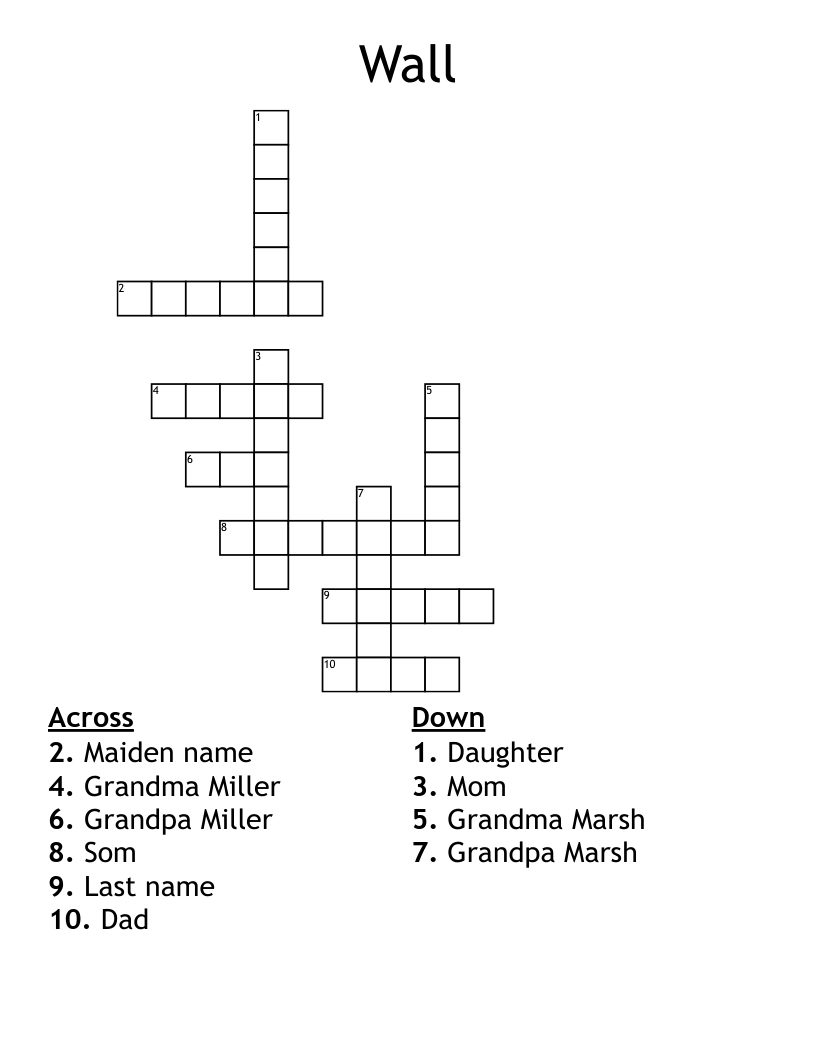 Wall

1
2
3
4
5
6
7
8
9
10

Across
2. Maiden name
4. Grandma Miller
6. Grandpa Miller
8. Som
9. Last name
10. Dad

Down
1. Daughter
3. Mom
5. Grandma Marsh
7. Grandpa Marsh